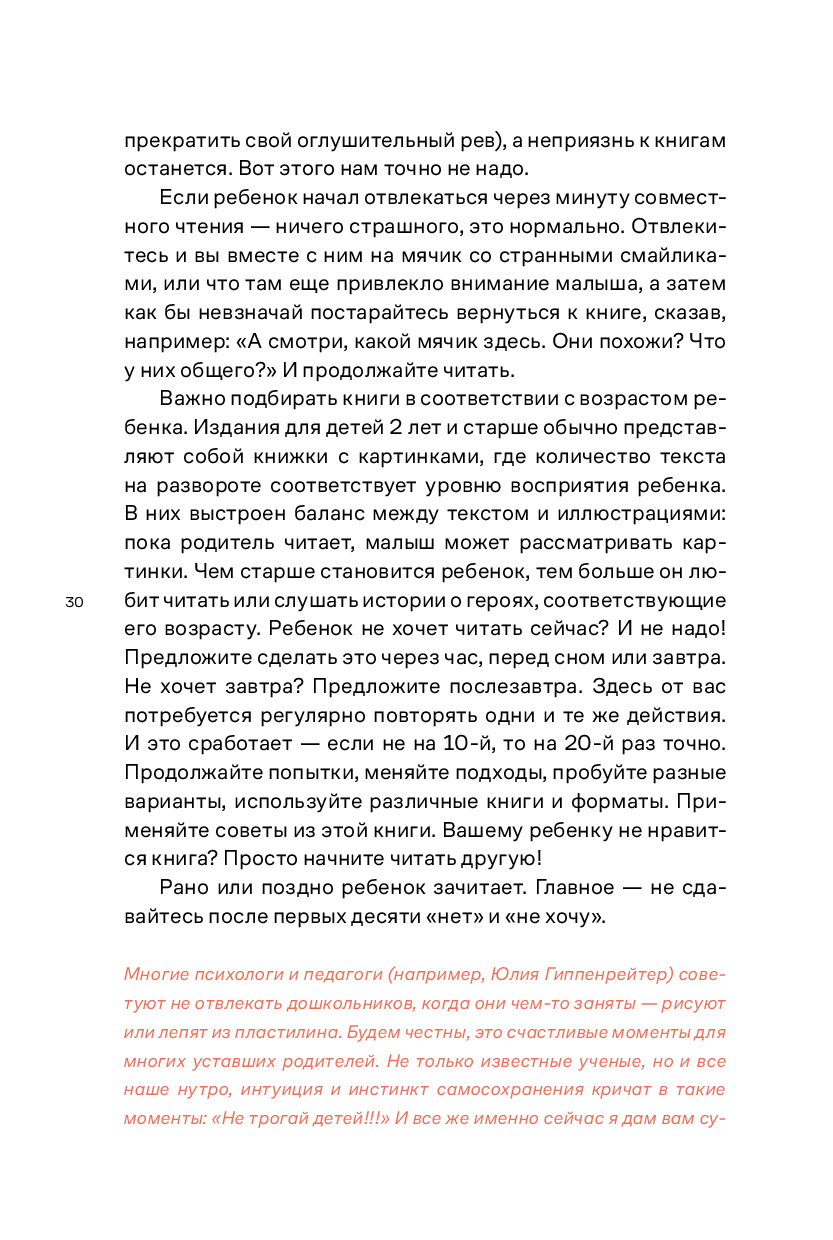 прекратить свой оглушительный рев), а неприязнь к книгам останется. Вот этого нам точно не надо.

Если ребенок начал отвлекаться через минуту совместного чтения — ничего страшного, это нормально. Отвлекитесь и вы вместе с ним на мячик со странными смайликами, или что там еще привлекло внимание малыша, а затем как бы невзначай постарайтесь вернуться к книге, сказав, например: «А смотри, какой мячик здесь. Они похожи? Что у них общего?» И продолжайте читать.

Важно подбирать книги в соответствии с возрастом ребенка. Издания для детей 2 лет и старше обычно представляют собой книжки с картинками, где количество текста на развороте соответствует уровню восприятия ребенка. В них выстроен баланс между текстом и иллюстрациями: пока родитель читает, малыш может рассматривать картинки. Чем старше становится ребенок, тем больше он любит читать или слушать истории о героях, соответствующие его возрасту. Ребенок не хочет читать сейчас? И не надо! Предложите сделать это через час, перед сном или завтра. Не хочет завтра? Предложите послезавтра. Здесь от вас потребуется регулярно повторять одни и те же действия. И это сработает — если не на 10-й, то на 20-й раз точно. Продолжайте попытки, меняйте подходы, пробуйте разные варианты, используйте различные книги и форматы. Применяйте советы из этой книги. Вашему ребенку не нравится книга? Просто начните читать другую!

30

Рано или поздно ребенок зачитает. Главное — не сдавайтесь после первых десяти «нет» и «не хочу».

Многие психологи и педагоги (например, Юлия Гиппенрейтер) советуют не отвлекать дошкольников, когда они чем-то заняты — рисуют или лепят из пластилина. Будем честны, это счастливые моменты для многих уставших родителей. Не только известные ученые, но и все наше нутро, интуиция и инстинкт самосохранения кричат в такие моменты: «Не трогай детей!!!» И все же именно сейчас я дам вам су-